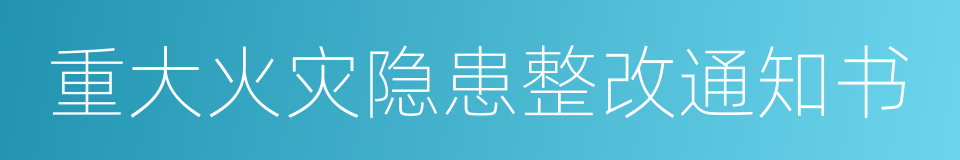 重大火灾隐患整改通知书